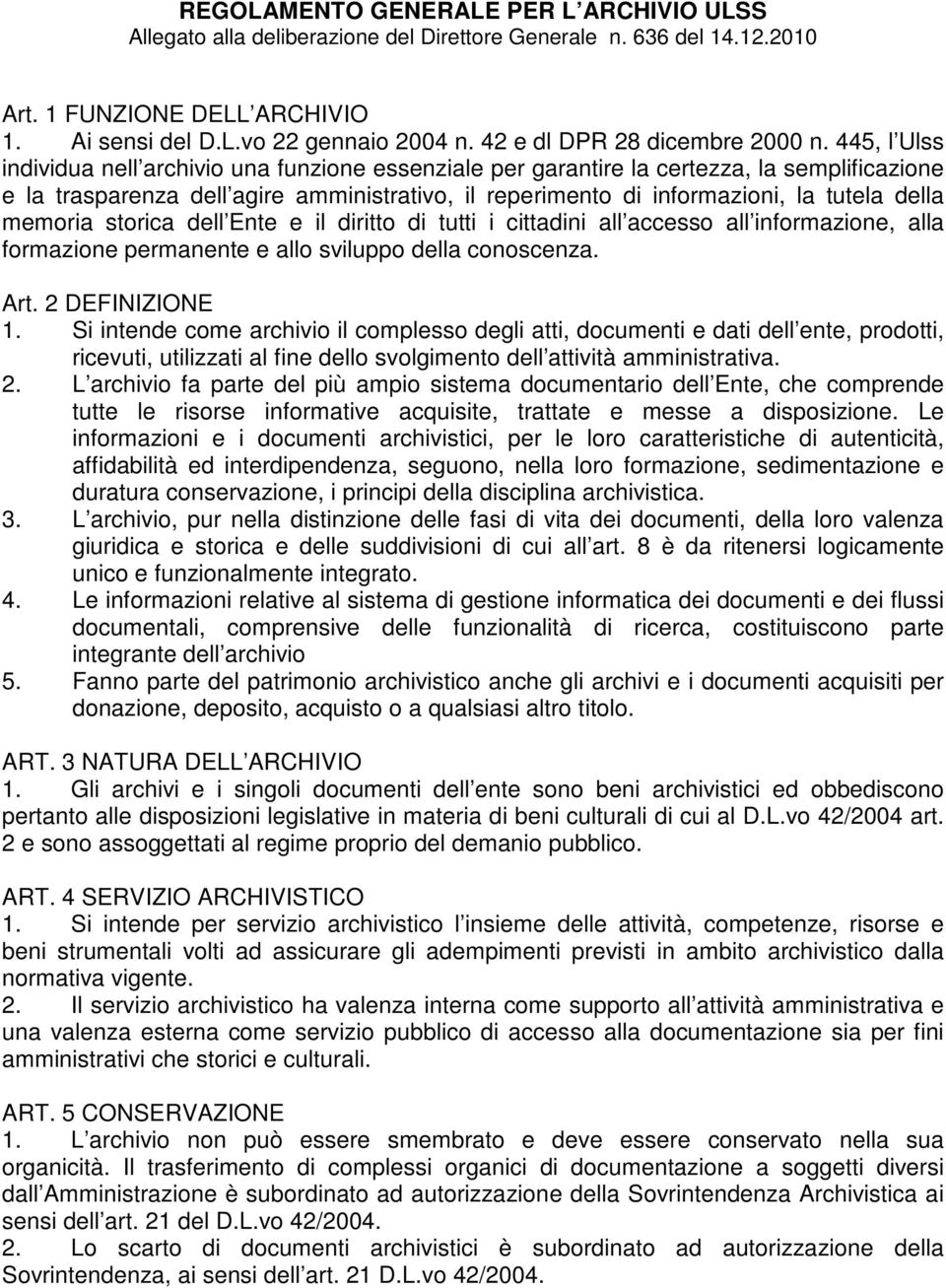 REGOLAMENTO GENERALE PER L ARCHIVIO ULSS
Allegato alla deliberazione del Direttore Generale n. 636 del 14.12.2010

Art. 1 FUNZIONE DELL ARCHIVIO
1. Ai sensi del D.L.vo 22 gennaio 2004 n. 42 e dl DPR 28 dicembre 2000 n. 445, l Ulss individua nell archivio una funzione essenziale per garantire la certezza, la semplificazione e la trasparenza dell agire amministrativo, il reperimento di informazioni, la tutela della memoria storica dell Ente e il diritto di tutti i cittadini all accesso all informazione, alla formazione permanente e allo sviluppo della conoscenza.

Art. 2 DEFINIZIONE
1. Si intende come archivio il complesso degli atti, documenti e dati dell ente, prodotti, ricevuti, utilizzati al fine dello svolgimento dell attività amministrativa.
2. L archivio fa parte del più ampio sistema documentario dell Ente, che comprende tutte le risorse informative acquisite, trattate e messe a disposizione. Le informazioni e i documenti archivistici, per le loro caratteristiche di autenticità, affidabilità ed interdipendenza, seguono, nella loro formazione, sedimentazione e duratura conservazione, i principi della disciplina archivistica.
3. L archivio, pur nella distinzione delle fasi di vita dei documenti, della loro valenza giuridica e storica e delle suddivisioni di cui all art. 8 è da ritenersi logicamente unico e funzionalmente integrato.
4. Le informazioni relative al sistema di gestione informatica dei documenti e dei flussi documentali, comprensive delle funzionalità di ricerca, costituiscono parte integrante dell archivio
5. Fanno parte del patrimonio archivistico anche gli archivi e i documenti acquisiti per donazione, deposito, acquisto o a qualsiasi altro titolo.

ART. 3 NATURA DELL ARCHIVIO
1. Gli archivi e i singoli documenti dell ente sono beni archivistici ed obbediscono pertanto alle disposizioni legislative in materia di beni culturali di cui al D.L.vo 42/2004 art. 2 e sono assoggettati al regime proprio del demanio pubblico.

ART. 4 SERVIZIO ARCHIVISTICO
1. Si intende per servizio archivistico l insieme delle attività, competenze, risorse e beni strumentali volti ad assicurare gli adempimenti previsti in ambito archivistico dalla normativa vigente.
2. Il servizio archivistico ha valenza interna come supporto all attività amministrativa e una valenza esterna come servizio pubblico di accesso alla documentazione sia per fini amministrativi che storici e culturali.

ART. 5 CONSERVAZIONE
1. L archivio non può essere smembrato e deve essere conservato nella sua organicità. Il trasferimento di complessi organici di documentazione a soggetti diversi dall Amministrazione è subordinato ad autorizzazione della Sovrintendenza Archivistica ai sensi dell art. 21 del D.L.vo 42/2004.
2. Lo scarto di documenti archivistici è subordinato ad autorizzazione della Sovrintendenza, ai sensi dell art. 21 D.L.vo 42/2004.